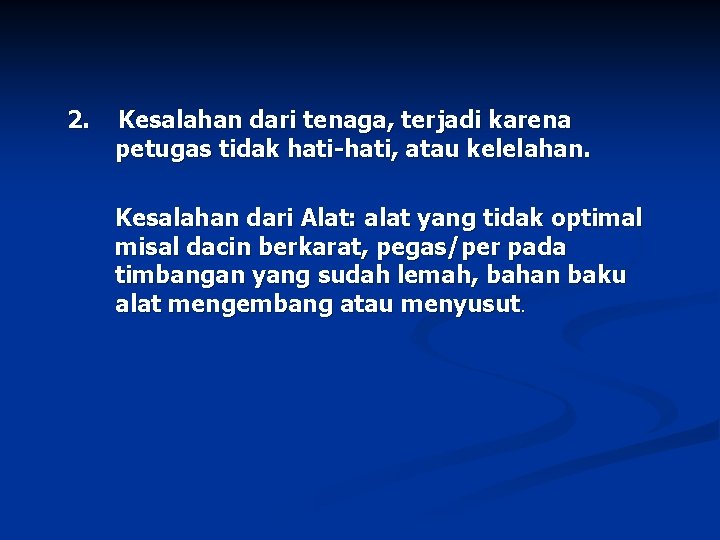 2. Kesalahan dari tenaga, terjadi karena petugas tidak hati-hati, atau kelelahan.

Kesalahan dari Alat: alat yang tidak optimal misal dacin berkarat, pegas/per pada timbangan yang sudah lemah, bahan baku alat mengembang atau menyusut.